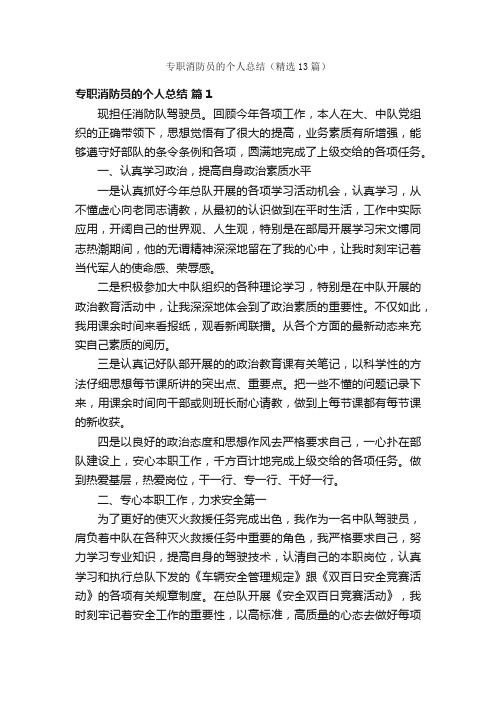 专职消防员的个人总结（精选13篇）

专职消防员的个人总结 篇1

现担任消防队驾驶员。回顾今年各项工作，本人在大、中队党组织的正确带领下，思想觉悟有了很大的提高，业务素质有所增强，能够遵守好部队的条令条例和各项，圆满地完成了上级交给的各项任务。

一、认真学习政治，提高自身政治素质水平

一是认真抓好今年总队开展的各项学习活动机会，认真学习，从不懂虚心向老同志请教，从最初的认识做到在平时生活，工作中实际应用，开阔自己的世界观、人生观，特别是在部局开展学习宋文博同志热潮期间，他的无谓精神深深地留在了我的心中，让我时刻牢记着当代军人的使命感、荣辱感。

二是积极参加大中队组织的各种理论学习，特别是在中队开展的政治教育活动中，让我深深地体会到了政治素质的重要性。不仅如此，我用课余时间来看报纸，观看新闻联播。从各个方面的最新动态来充实自己素质的阅历。

三是认真记好队部开展的的政治教育课有关笔记，以科学性的方法仔细思想每节课所讲的突出点、重要点。把一些不懂的问题记录下来，用课余时间向干部或则班长耐心请教，做到上每节课都有每节课的新收获。

四是以良好的政治态度和思想作风去严格要求自己，一心扑在部队建设上，安心本职工作，千方百计地完成上级交给的各项任务。做到热爱基层，热爱岗位，干一行、专一行、干好一行。

二、专心本职工作，力求安全第一

为了更好的使灭火救援任务完成出色，我作为一名中队驾驶员，肩负着中队在各种灭火救援任务中重要的角色，我严格要求自己，努力学习专业知识，提高自身的驾驶技术，认清自己的本职岗位，认真学习和执行总队下发的《车辆安全管理规定》跟《双百日安全竞赛活动》的各项有关规章制度。在总队开展《安全双百日竞赛活动》，我时刻牢记着安全工作的重要性，以高标准，高质量的心态去做好每项